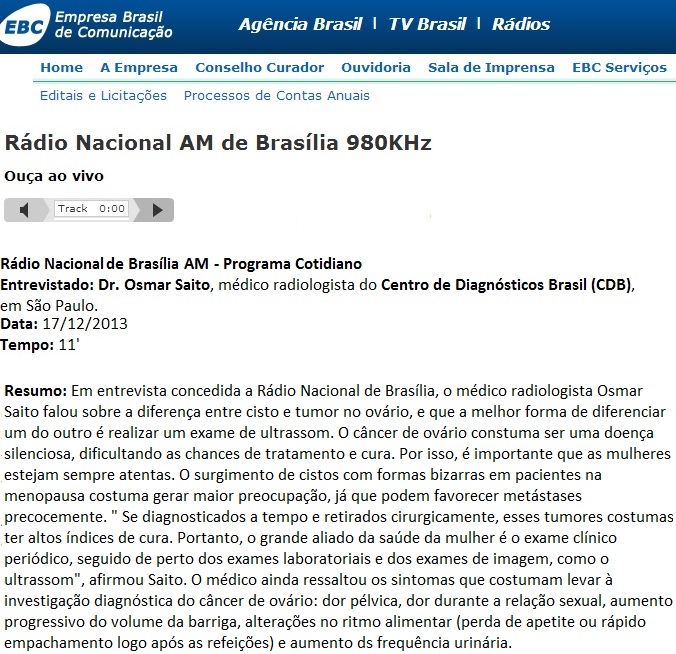 EBC Empresa Brasil de Comunicação

Agência Brasil | TV Brasil | Rádios

Home A Empresa Conselho Curador Ouvidoria Sala de Imprensa EBC Serviços

Editais e Licitações Processos de Contas Anuais

Rádio Nacional AM de Brasília 980KHz

Ouça ao vivo

Track 0:00

Rádio Nacional de Brasília AM - Programa Cotidiano
Entrevistado: Dr. Osmar Saito, médico radiologista do Centro de Diagnósticos Brasil (CDB), em São Paulo.
Data: 17/12/2013
Tempo: 11'

Resumo: Em entrevista concedida a Rádio Nacional de Brasília, o médico radiologista Osmar Saito falou sobre a diferença entre cisto e tumor no ovário, e que a melhor forma de diferenciar um do outro é realizar um exame de ultrassom. O câncer de ovário constuma ser uma doença silenciosa, dificultando as chances de tratamento e cura. Por isso, é importante que as mulheres estejam sempre atentas. O surgimento de cistos com formas bizarras em pacientes na menopausa costuma gerar maior preocupação, já que podem favorecer metástases precocemente. " Se diagnosticados a tempo e retirados cirurgicamente, esses tumores costumas ter altos índices de cura. Portanto, o grande aliado da saúde da mulher é o exame clínico periódico, seguido de perto dos exames laboratoriais e dos exames de imagem, como o ultrassom", afirmou Saito. O médico ainda ressaltou os sintomas que costumam levar à investigação diagnóstica do câncer de ovário: dor pélvica, dor durante a relação sexual, aumento progressivo do volume da barriga, alterações no ritmo alimentar (perda de apetite ou rápido empachamento logo após as refeições) e aumento ds frequência urinária.